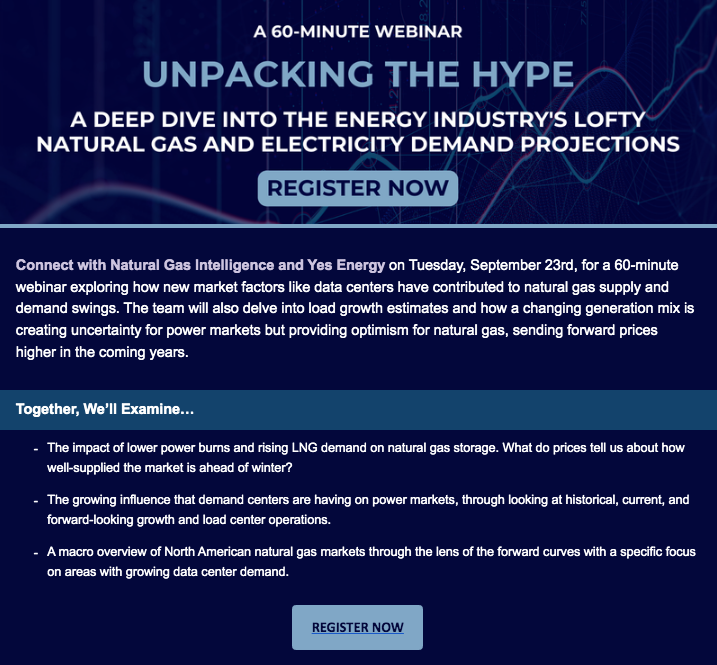 A 60-MINUTE WEBINAR

UNPACKING THE HYPE

A DEEP DIVE INTO THE ENERGY INDUSTRY'S LOFTY NATURAL GAS AND ELECTRICITY DEMAND PROJECTIONS

REGISTER NOW

Connect with Natural Gas Intelligence and Yes Energy on Tuesday, September 23rd, for a 60-minute webinar exploring how new market factors like data centers have contributed to natural gas supply and demand swings. The team will also delve into load growth estimates and how a changing generation mix is creating uncertainty for power markets but providing optimism for natural gas, sending forward prices higher in the coming years.

Together, We'll Examine…

- The impact of lower power burns and rising LNG demand on natural gas storage. What do prices tell us about how well-supplied the market is ahead of winter?

- The growing influence that demand centers are having on power markets, through looking at historical, current, and forward-looking growth and load center operations.

- A macro overview of North American natural gas markets through the lens of the forward curves with a specific focus on areas with growing data center demand.

REGISTER NOW